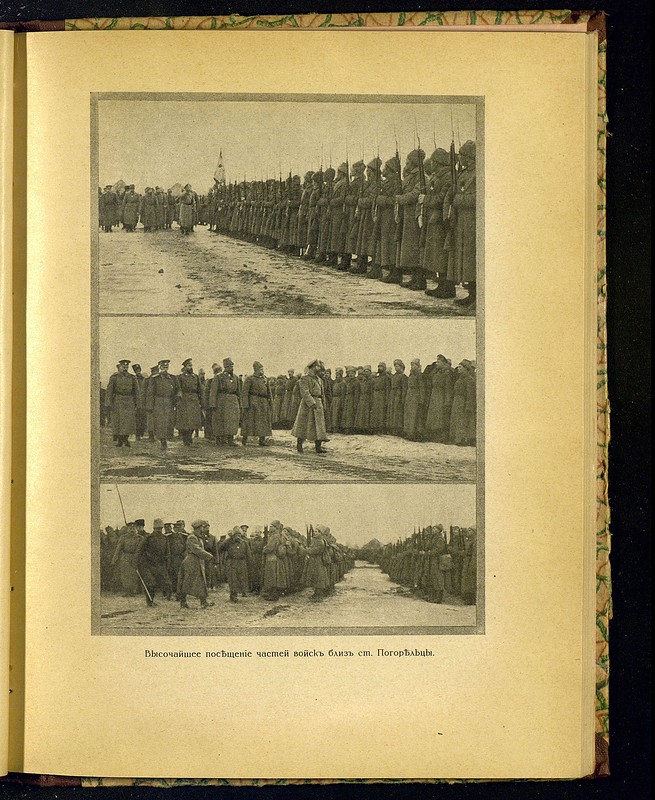 Высочайшее посѣщеніе частей войскъ близъ ст. Погорѣльцы.